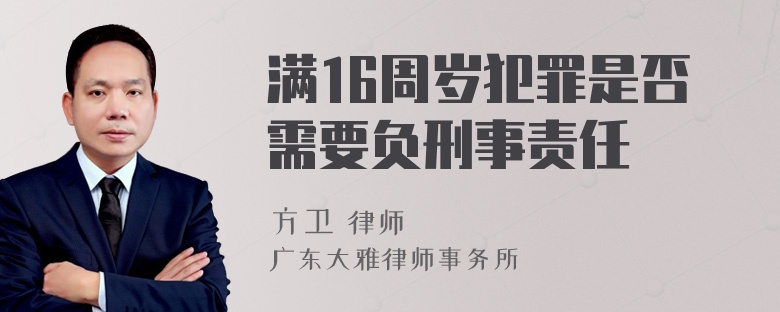 满16周岁犯罪是否需要负刑事责任

方卫 律师
广东大雅律师事务所